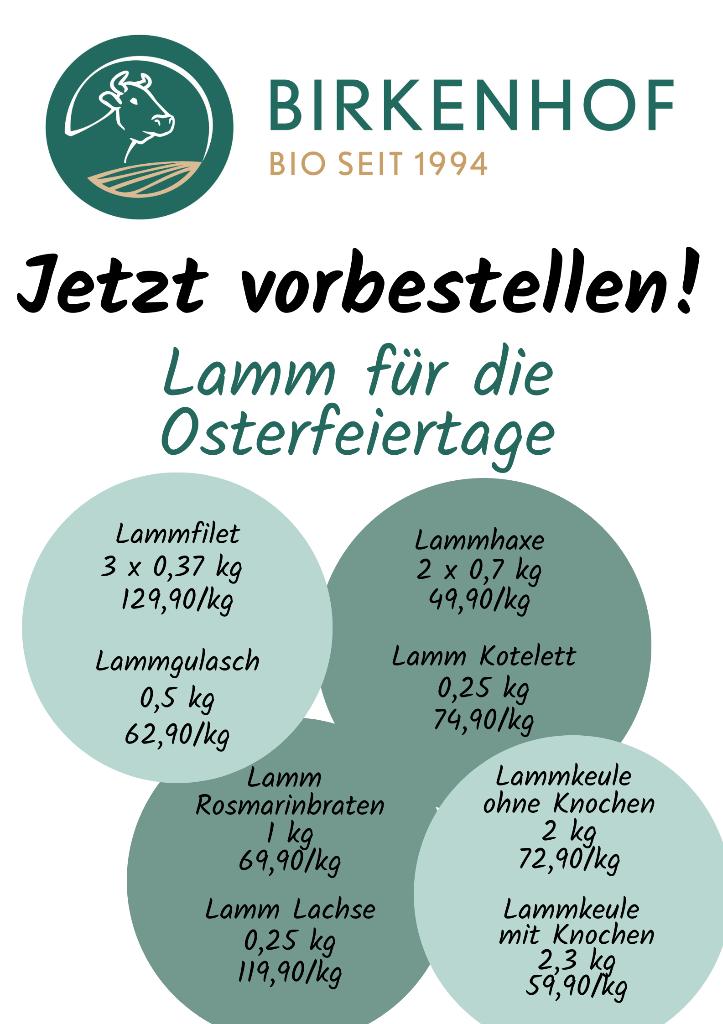 BIRKENHOF
BIO SEIT 1994

Jetzt vorbestellen!

Lamm für die Osterfeiertage

Lammfilet
3 x 0,37 kg
129,90/kg

Lammgulasch
0,5 kg
62,90/kg

Lammhaxe
2 x 0,7 kg
49,90/kg

Lamm Kotelett
0,25 kg
74,90/kg

Lamm
Rosmarinbraten
1 kg
69,90/kg

Lamm Lachse
0,25 kg
119,90/kg

Lammkeule
ohne Knochen
2 kg
72,90/kg

Lammkeule
mit Knochen
2,3 kg
59,90/kg